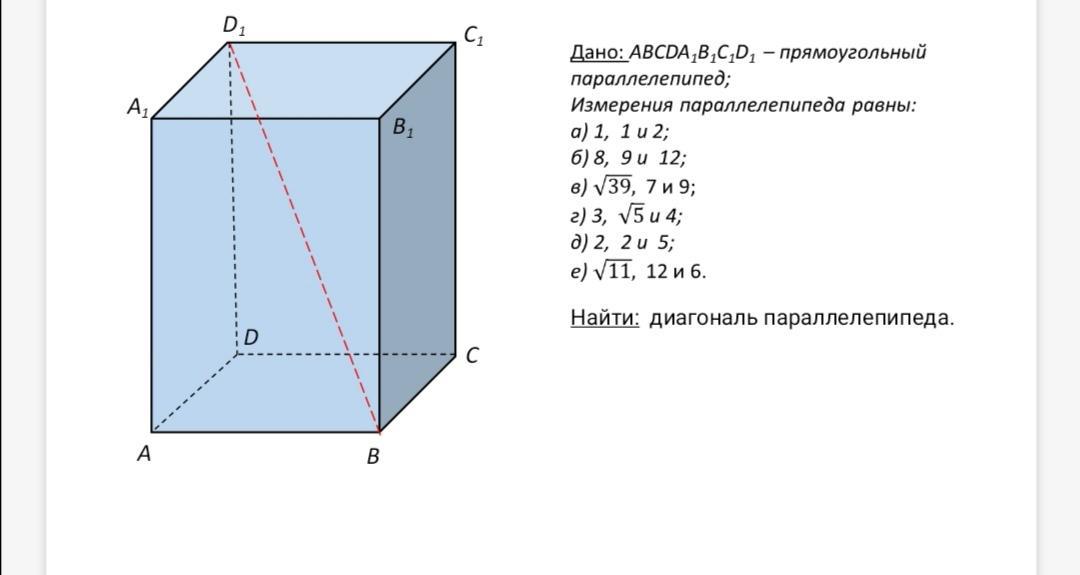 $D_1$ $C_1$

$A_1$ $B_1$

$D$ $C$

$A$ $B$

Дано: $ABCDA_1B_1C_1D_1$ – прямоугольный параллелепипед;
Измерения параллелепипеда равны:
а) 1, 1 и 2;
б) 8, 9 и 12;
в) $\sqrt{39}$, 7 и 9;
г) 3, $\sqrt{5}$ и 4;
д) 2, 2 и 5;
е) $\sqrt{11}$, 12 и 6.

Найти: диагональ параллелепипеда.